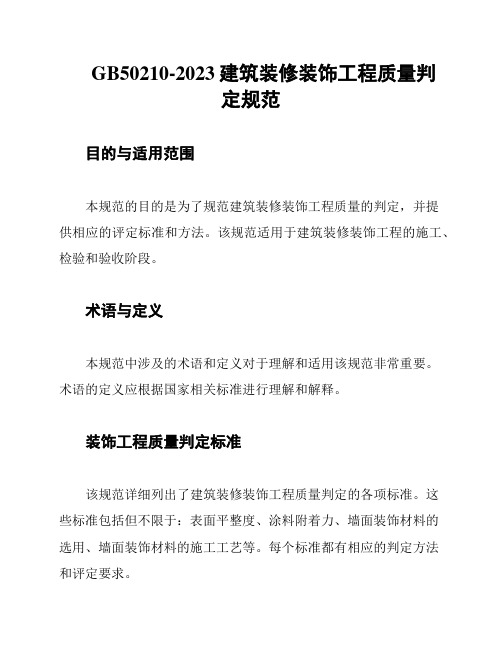 GB50210-2023 建筑装修装饰工程质量判定规范

目的与适用范围

本规范的目的是为了规范建筑装修装饰工程质量的判定，并提供相应的评定标准和方法。该规范适用于建筑装修装饰工程的施工、检验和验收阶段。

术语与定义

本规范中涉及的术语和定义对于理解和适用该规范非常重要。术语的定义应根据国家相关标准进行理解和解释。

装饰工程质量判定标准

该规范详细列出了建筑装修装饰工程质量判定的各项标准。这些标准包括但不限于：表面平整度、涂料附着力、墙面装饰材料的选用、墙面装饰材料的施工工艺等。每个标准都有相应的判定方法和评定要求。